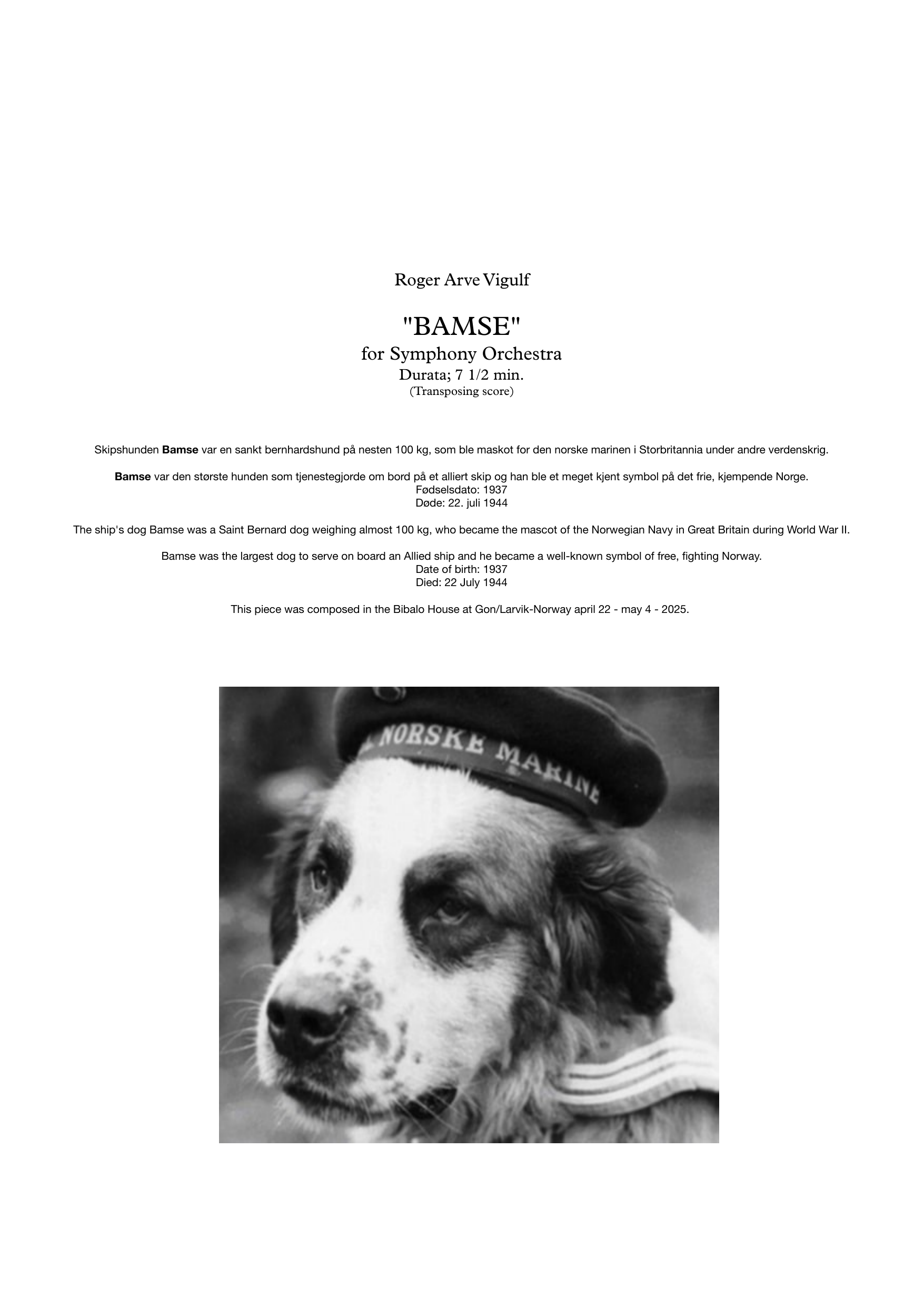 Roger Arve Vigulf

"BAMSE"
for Symphony Orchestra
Durata; 7 1/2 min.
(Transposing score)

Skipshunden Bamse var en sankt bernhardshund på nesten 100 kg, som ble maskot for den norske marinen i Storbritannia under andre verdenskrig.

Bamse var den største hunden som tjenestegjorde om bord på et alliert skip og han ble et meget kjent symbol på det frie, kjempende Norge.
Fødselsdato: 1937
Døde: 22. juli 1944

The ship's dog Bamse was a Saint Bernard dog weighing almost 100 kg, who became the mascot of the Norwegian Navy in Great Britain during World War II.

Bamse was the largest dog to serve on board an Allied ship and he became a well-known symbol of free, fighting Norway.
Date of birth: 1937
Died: 22 July 1944

This piece was composed in the Bibalo House at Gon/Larvik-Norway april 22 - may 4 - 2025.

NORSKE MARINE